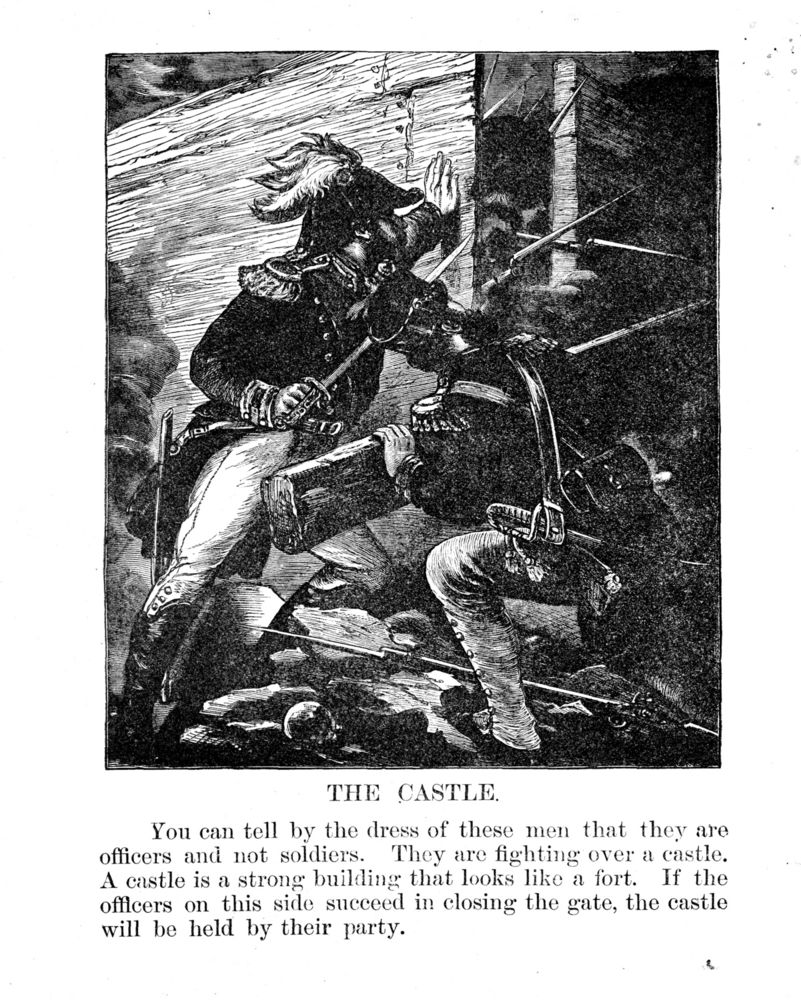 THE CASTLE.

You can tell by the dress of these men that they are officers and not soldiers. They are fighting over a castle. A castle is a strong building that looks like a fort. If the officers on this side succeed in closing the gate, the castle will be held by their party.